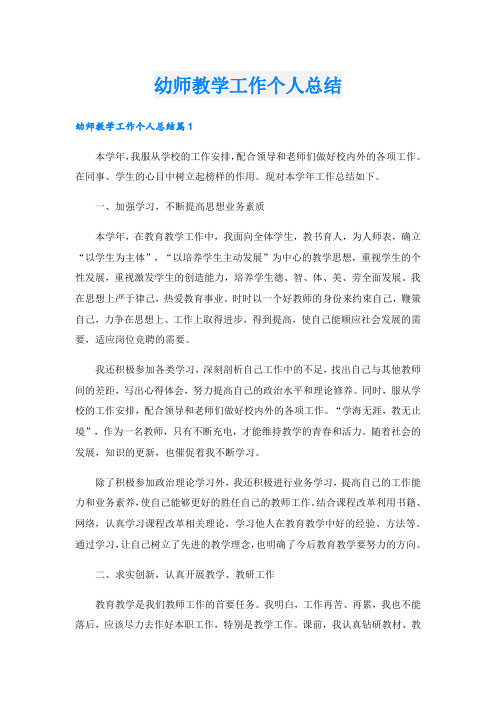 幼师教学工作个人总结

幼师教学工作个人总结篇1

本学年，我服从学校的工作安排，配合领导和老师们做好校内外的各项工作。在同事、学生的心目中树立起榜样的作用。现对本学年工作总结如下。

一、加强学习，不断提高思想业务素质

本学年，在教育教学工作中，我面向全体学生，教书育人，为人师表，确立“以学生为主体”，“以培养学生主动发展”为中心的教学思想，重视学生的个性发展，重视激发学生的创造能力，培养学生德、智、体、美、劳全面发展。我在思想上严于律己，热爱教育事业。时时以一个好教师的身份来约束自己，鞭策自己，力争在思想上、工作上取得进步，得到提高，使自己能顺应社会发展的需要，适应岗位竞聘的需要。

我还积极参加各类学习，深刻剖析自己工作中的不足，找出自己与其他教师间的差距，写出心得体会，努力提高自己的政治水平和理论修养。同时，服从学校的工作安排，配合领导和老师们做好校内外的各项工作。“学海无涯，教无止境”，作为一名教师，只有不断充电，才能维持教学的青春和活力。随着社会的发展，知识的更新，也催促着我不断学习。

除了积极参加政治理论学习外，我还积极进行业务学习，提高自己的工作能力和业务素养，使自己能够更好的胜任自己的教师工作。结合课程改革利用书籍、网络，认真学习课程改革相关理论，学习他人在教育教学中好的经验、方法等。通过学习，让自己树立了先进的教学理念，也明确了今后教育教学要努力的方向。

二、求实创新，认真开展教学、教研工作

教育教学是我们教师工作的首要任务。我明白，工作再苦、再累，我也不能落后，应该尽力去作好本职工作，特别是教学工作。课前，我认真钻研教材、教